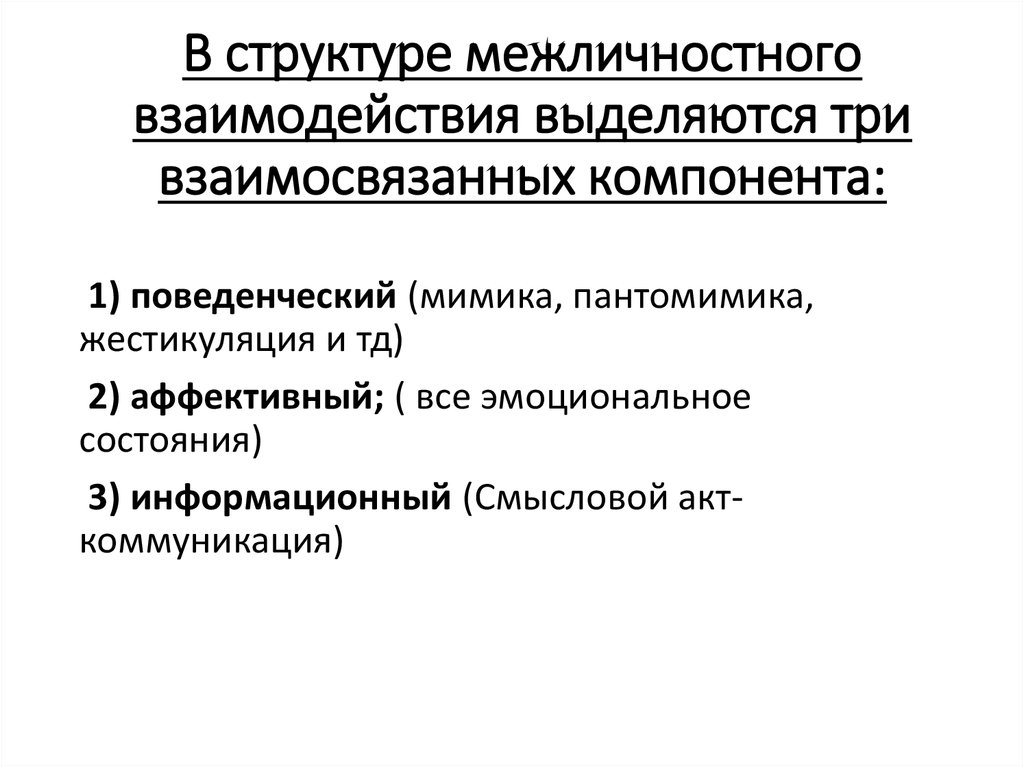 В структуре межличностного взаимодействия выделяются три взаимосвязанных компонента:

1) поведенческий (мимика, пантомимика, жестикуляция и тд)

2) аффективный; ( все эмоциональное состояния)

3) информационный (Смысловой акт-коммуникация)